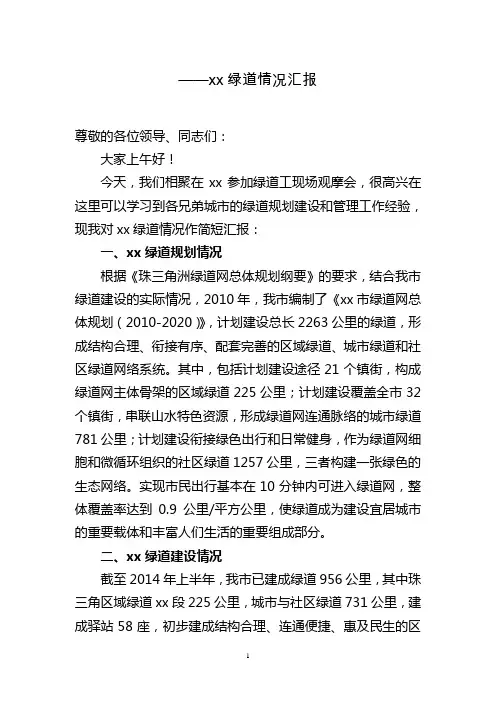 ——xx 绿道情况汇报

尊敬的各位领导、同志们：

大家上午好！

今天，我们相聚在 xx 参加绿道工现场观摩会，很高兴在这里可以学习到各兄弟城市的绿道规划建设和管理工作经验，现我对 xx 绿道情况作简短汇报：

一、xx 绿道规划情况

根据《珠三角洲绿道网总体规划纲要》的要求，结合我市绿道建设的实际情况，2010 年，我市编制了《xx 市绿道网总体规划（2010-2020）》，计划建设总长 2263 公里的绿道，形成结构合理、衔接有序、配套完善的区域绿道、城市绿道和社区绿道网络系统。其中，包括计划建设途径 21 个镇街，构成绿道网主体骨架的区域绿道 225 公里；计划建设覆盖全市 32 个镇街，串联山水特色资源，形成绿道网连通脉络的城市绿道 781 公里；计划建设衔接绿色出行和日常健身，作为绿道网细胞和微循环组织的社区绿道 1257 公里，三者构建一张绿色的生态网络。实现市民出行基本在 10 分钟内可进入绿道网，整体覆盖率达到 0.9 公里/平方公里，使绿道成为建设宜居城市的重要载体和丰富人们生活的重要组成部分。

二、xx 绿道建设情况

截至 2014 年上半年，我市已建成绿道 956 公里，其中珠三角区域绿道 xx 段 225 公里，城市与社区绿道 731 公里，建成驿站 58 座，初步建成结构合理、连通便捷、惠及民生的区

1